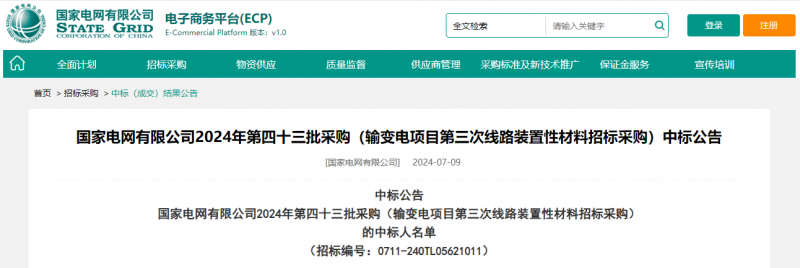 国家电网有限公司
STATE GRID
CORPORATION OF CHINA
电子商务平台(ECP)
E-Commercial Platform 版本：v1.0

全文检索
请输入关键字
登录
注册

全面计划
招标采购
物资供应
质量监督
供应商管理
采购标准及新技术推广
保证金服务
宣传培训

首页 > 招标采购 > 中标（成交）结果公告

国家电网有限公司2024年第四十三批采购（输变电项目第三次线路装置性材料招标采购）中标公告

[国家电网有限公司] 2024-07-09

中标公告
国家电网有限公司2024年第四十三批采购（输变电项目第三次线路装置性材料招标采购）
的中标人名单
（招标编号：0711-240TL05621011）